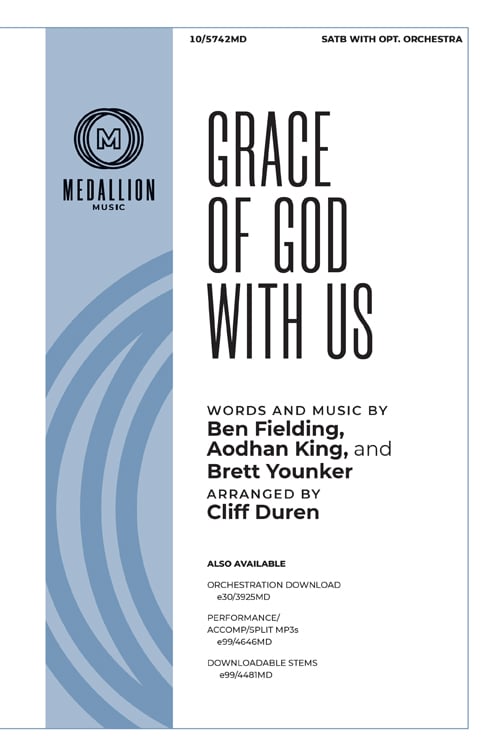 10/5742MD

SATB WITH OPT. ORCHESTRA

M

MEDALLION
MUSIC

GRACE OF GOD WITH US

WORDS AND MUSIC BY
Ben Fielding, Aodhan King, and Brett Younker
ARRANGED BY
Cliff Duren

ALSO AVAILABLE

ORCHESTRATION DOWNLOAD
e30/3925MD

PERFORMANCE/ ACCOMP/SPLIT MP3s
e99/4646MD

DOWNLOADABLE STEMS
e99/4481MD